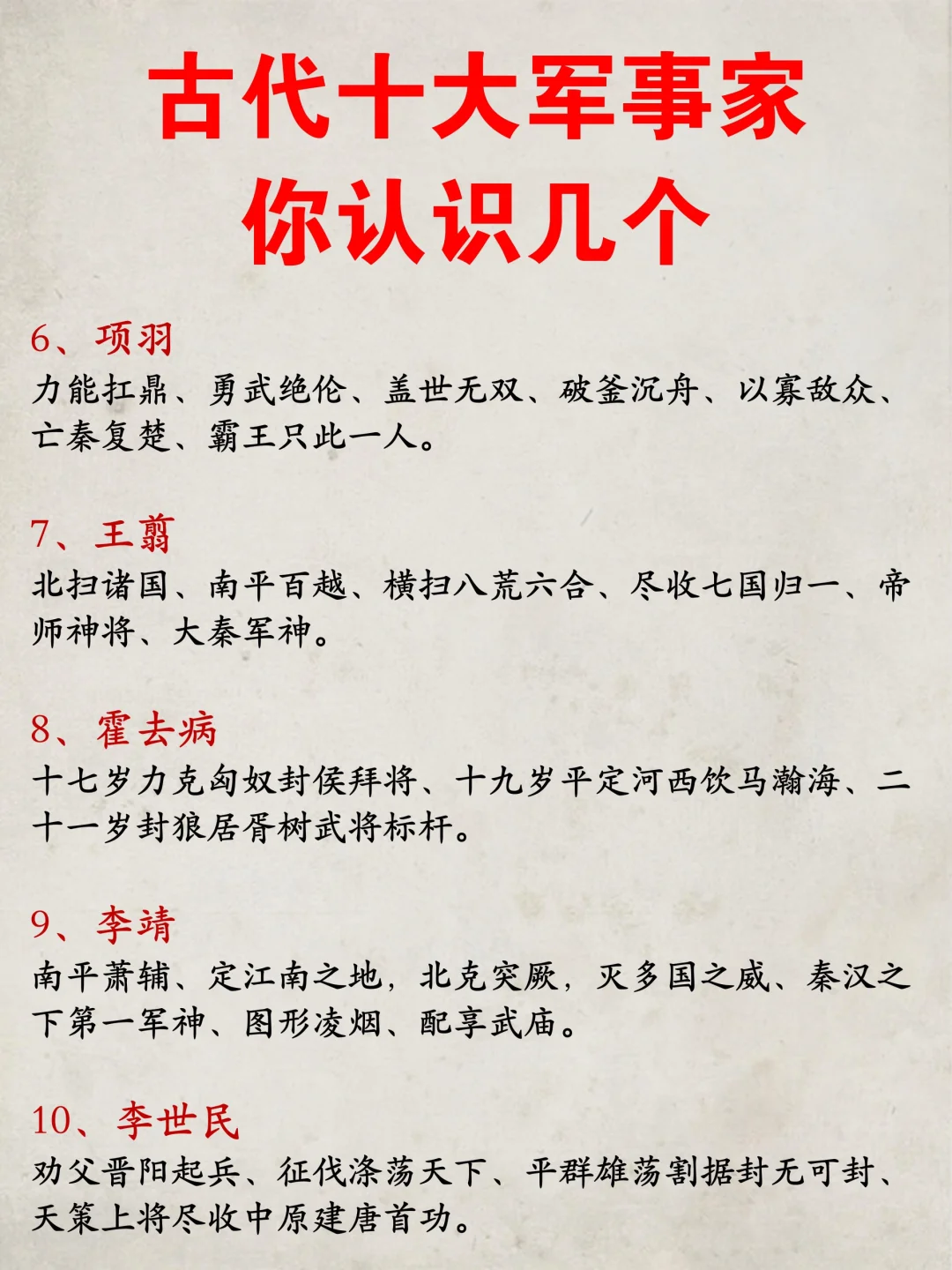 古代十大军事家
你认识几个

6、项羽
力能扛鼎、勇武绝伦、盖世无双、破釜沉舟、以寡敌众、亡秦复楚、霸王只此一人。

7、王翦
北扫诸国、南平百越、横扫八荒六合、尽收七国归一、帝师神将、大秦军神。

8、霍去病
十七岁力克匈奴封侯拜将、十九岁平定河西饮马瀚海、二十一岁封狼居胥树武将标杆。

9、李靖
南平萧辅、定江南之地，北克突厥，灭多国之威、秦汉之下第一军神、图形凌烟、配享武庙。

10、李世民
劝父晋阳起兵、征伐涤荡天下、平群雄荡割据封无可封、天策上将尽收中原建唐首功。